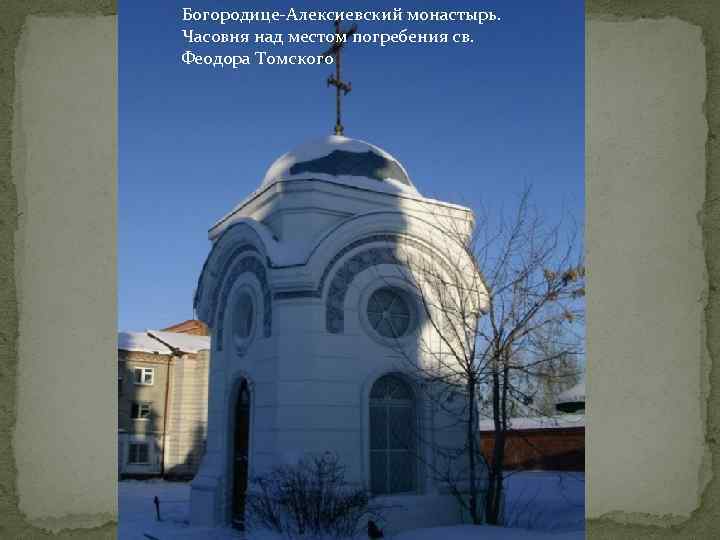 Богородице-Алексиевский монастырь. Часовня над местом погребения св. Феодора Томского